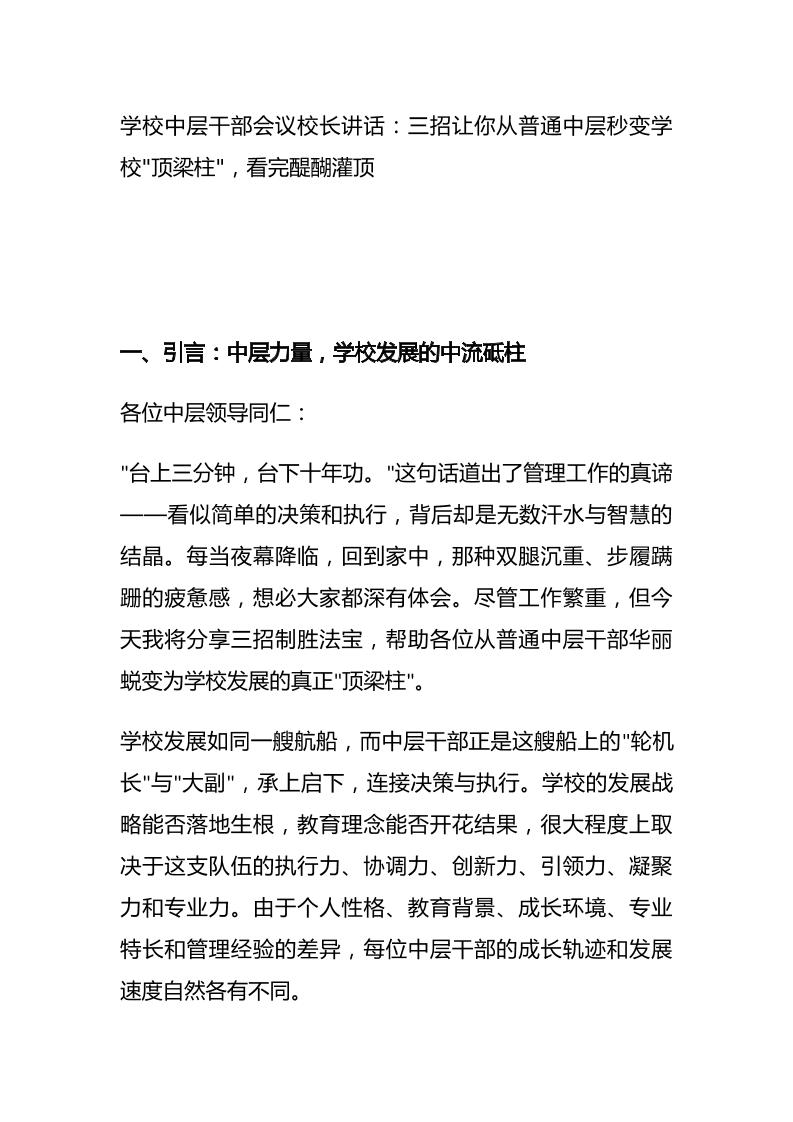 学校中层干部会议校长讲话：三招让你从普通中层秒变学校"顶梁柱"，看完醍醐灌顶

一、引言：中层力量，学校发展的中流砥柱

各位中层领导同仁：

"台上三分钟，台下十年功。"这句话道出了管理工作的真谛——看似简单的决策和执行，背后却是无数汗水与智慧的结晶。每当夜幕降临，回到家中，那种双腿沉重、步履蹒跚的疲惫感，想必大家都深有体会。尽管工作繁重，但今天我将分享三招制胜法宝，帮助各位从普通中层干部华丽蜕变为学校发展的真正"顶梁柱"。

学校发展如同一艘航船，而中层干部正是这艘船上的"轮机长"与"大副"，承上启下，连接决策与执行。学校的发展战略能否落地生根，教育理念能否开花结果，很大程度上取决于这支队伍的执行力、协调力、创新力、引领力、凝聚力和专业力。由于个人性格、教育背景、成长环境、专业特长和管理经验的差异，每位中层干部的成长轨迹和发展速度自然各有不同。